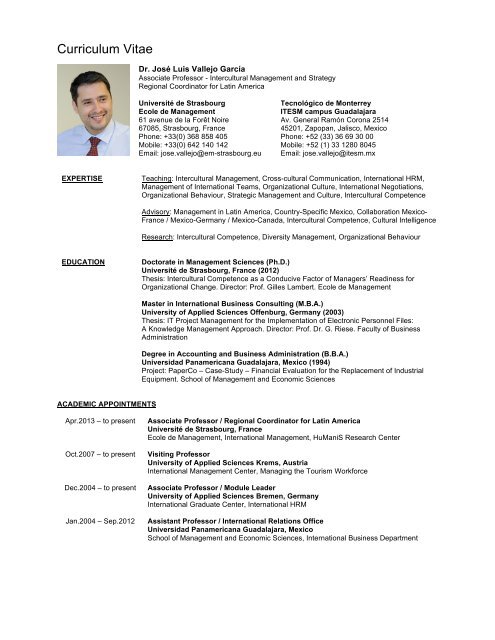 Curriculum Vitae

Dr. José Luis Vallejo García
Associate Professor - Intercultural Management and Strategy
Regional Coordinator for Latin America

Université de Strasbourg
Ecole de Management
61 avenue de la Forêt Noire
67085, Strasbourg, France
Phone: +33(0) 368 858 405
Mobile: +33(0) 642 140 142
Email: jose.vallejo@em-strasbourg.eu

Tecnológico de Monterrey
ITESM campus Guadalajara
Av. General Ramón Corona 2514
45201, Zapopan, Jalisco, Mexico
Phone: +52 (33) 36 69 30 00
Mobile: +52 (1) 33 1280 8045
Email: jose.vallejo@itesm.mx

EXPERTISE

Teaching: Intercultural Management, Cross-cultural Communication, International HRM, Management of International Teams, Organizational Culture, International Negotiations, Organizational Behaviour, Strategic Management and Culture, Intercultural Competence

Advisory: Management in Latin America, Country-Specific Mexico, Collaboration Mexico-France / Mexico-Germany / Mexico-Canada, Intercultural Competence, Cultural Intelligence

Research: Intercultural Competence, Diversity Management, Organizational Behaviour

EDUCATION

Doctorate in Management Sciences (Ph.D.)
Université de Strasbourg, France (2012)
Thesis: Intercultural Competence as a Conducive Factor of Managers' Readiness for Organizational Change. Director: Prof. Gilles Lambert. Ecole de Management

Master in International Business Consulting (M.B.A.)
University of Applied Sciences Offenburg, Germany (2003)
Thesis: IT Project Management for the Implementation of Electronic Personnel Files: A Knowledge Management Approach. Director: Prof. Dr. G. Riese. Faculty of Business Administration

Degree in Accounting and Business Administration (B.B.A.)
Universidad Panamericana Guadalajara, Mexico (1994)
Project: PaperCo – Case-Study – Financial Evaluation for the Replacement of Industrial Equipment. School of Management and Economic Sciences

ACADEMIC APPOINTMENTS

Apr.2013 – to present
Associate Professor / Regional Coordinator for Latin America
Université de Strasbourg, France
Ecole de Management, International Management, HuManiS Research Center

Oct.2007 – to present
Visiting Professor
University of Applied Sciences Krems, Austria
International Management Center, Managing the Tourism Workforce

Dec.2004 – to present
Associate Professor / Module Leader
University of Applied Sciences Bremen, Germany
International Graduate Center, International HRM

Jan.2004 – Sep.2012
Assistant Professor / International Relations Office
Universidad Panamericana Guadalajara, Mexico
School of Management and Economic Sciences, International Business Department